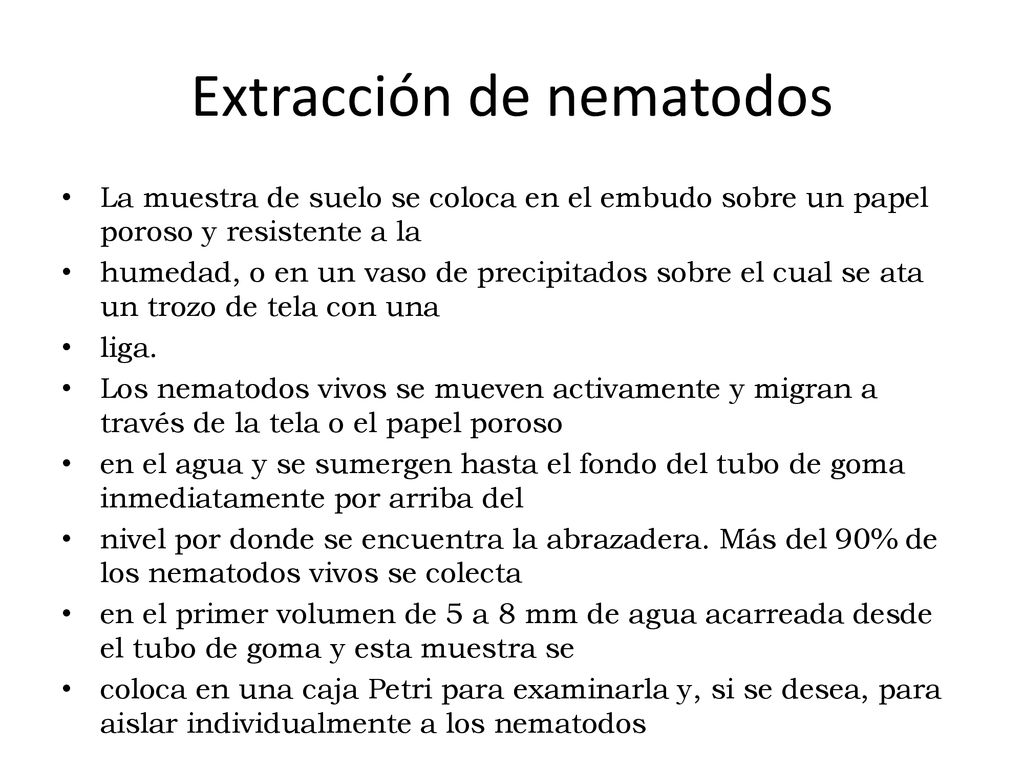 Extracción de nematodos

• La muestra de suelo se coloca en el embudo sobre un papel poroso y resistente a la
• humedad, o en un vaso de precipitados sobre el cual se ata un trozo de tela con una
• liga.
• Los nematodos vivos se mueven activamente y migran a través de la tela o el papel poroso
• en el agua y se sumergen hasta el fondo del tubo de goma inmediatamente por arriba del
• nivel por donde se encuentra la abrazadera. Más del 90% de los nematodos vivos se colecta
• en el primer volumen de 5 a 8 mm de agua acarreada desde el tubo de goma y esta muestra se
• coloca en una caja Petri para examinarla y, si se desea, para aislar individualmente a los nematodos